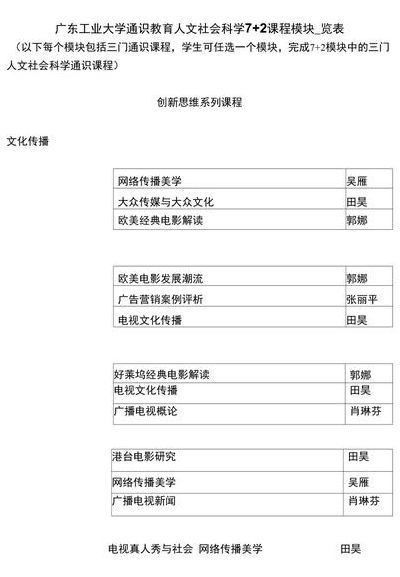 广东工业大学通识教育人文社会科学7+2课程模块_览表

（以下每个模块包括三门通识课程，学生可任选一个模块，完成7+2模块中的三门人文社会科学通识课程）

创新思维系列课程

文化传播

| 网络传播美学 | 吴雁 |
|---|---|
| 大众传媒与大众文化 | 田昊 |
| 欧美经典电影解读 | 郭娜 |

| 欧美电影发展潮流 | 郭娜 |
|---|---|
| 广告营销案例评析 | 张丽平 |
| 电视文化传播 | 田昊 |

| 好莱坞经典电影解读 | 郭娜 |
|---|---|
| 电视文化传播 | 田昊 |
| 广播电视概论 | 肖琳芬 |

| 港台电影研究 | 田昊 |
|---|---|
| 网络传播美学 | 吴雁 |
| 广播电视新闻 | 肖琳芬 |

电视真人秀与社会 网络传播美学 田昊